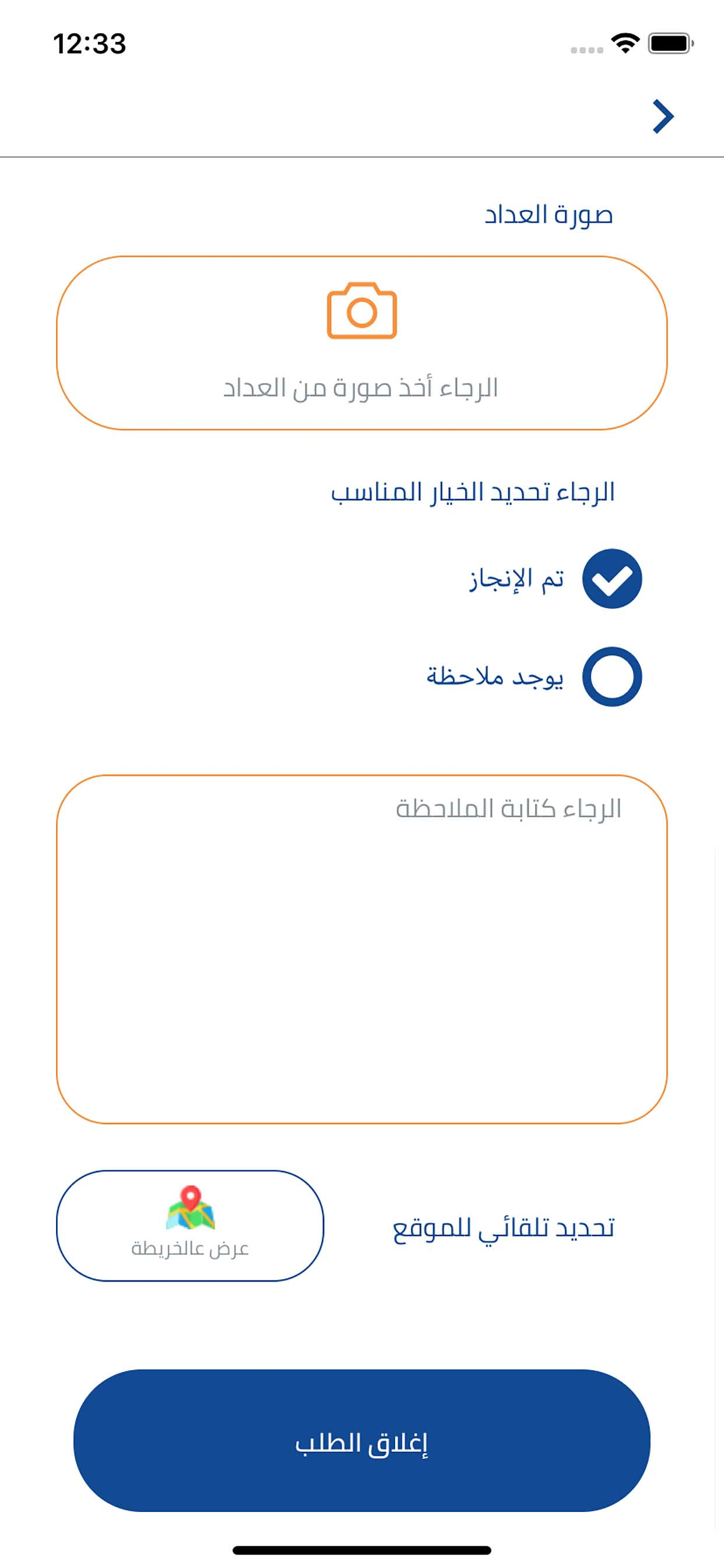 12:33

صورة العداد

الرجاء أخذ صورة من العداد

الرجاء تحديد الخيار المناسب

تم الإنجاز

يوجد ملاحظة

الرجاء كتابة الملاحظة

تحديد تلقائي للموقع

عرض عالخريطة

إغلاق الطلب